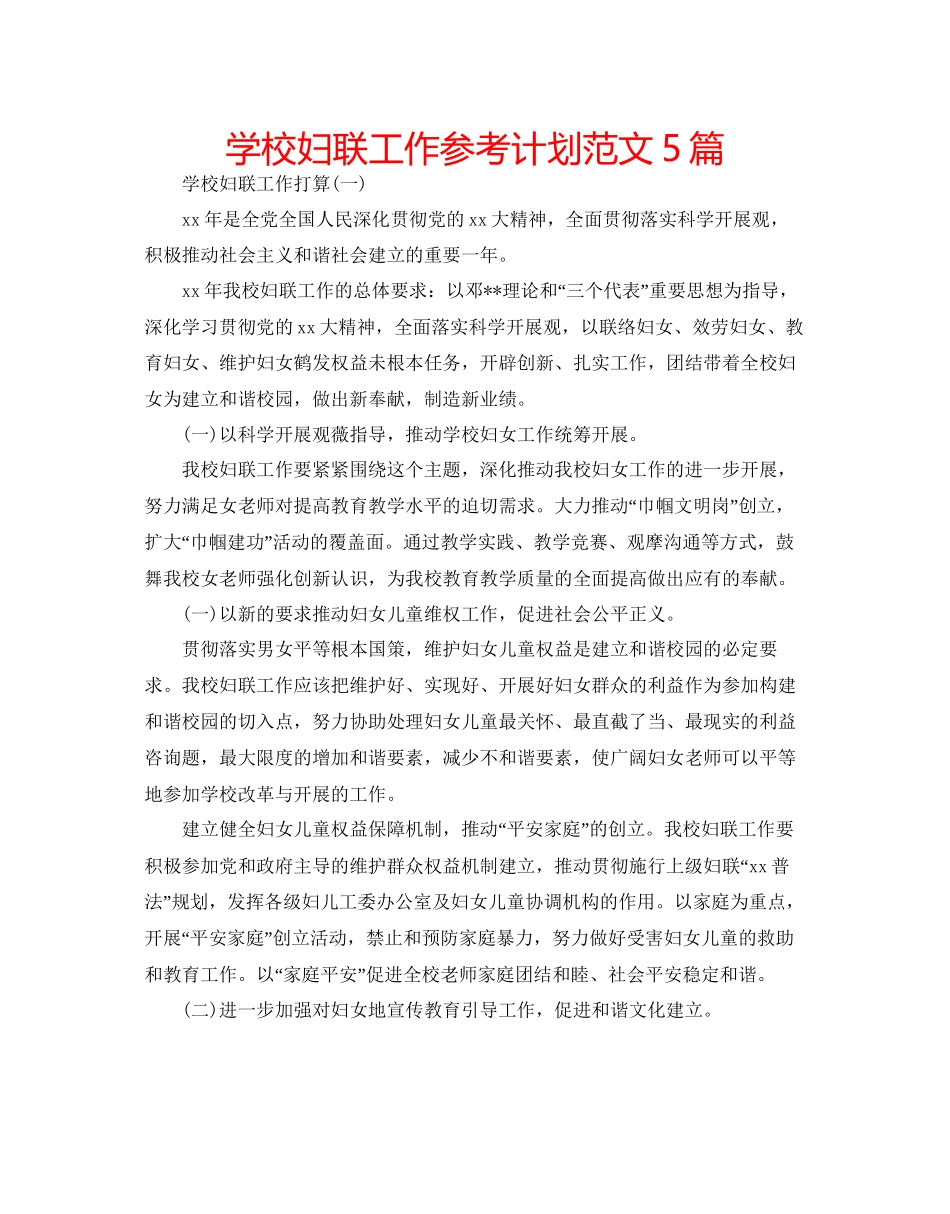 学校妇联工作参考计划范文 5 篇

学校妇联工作打算(一)

xx 年是全党全国人民深化贯彻党的 xx 大精神，全面贯彻落实科学开展观，积极推动社会主义和谐社会建立的重要一年。

xx 年我校妇联工作的总体要求：以邓**理论和“三个代表”重要思想为指导，深化学习贯彻党的 xx 大精神，全面落实科学开展观，以联络妇女、效劳妇女、教育妇女、维护妇女鹤发权益未根本任务，开辟创新、扎实工作，团结带着全校妇女为建立和谐校园，做出新奉献，制造新业绩。

(一)以科学开展观薇指导，推动学校妇女工作统筹开展。

我校妇联工作要紧紧围绕这个主题，深化推动我校妇女工作的进一步开展，努力满足女老师对提高教育教学水平的迫切需求。大力推动“巾帼文明岗”创立，扩大“巾帼建功”活动的覆盖面。通过教学实践、教学竞赛、观摩沟通等方式，鼓舞我校女老师强化创新认识，为我校教育教学质量的全面提高做出应有的奉献。

(一)以新的要求推动妇女儿童维权工作，促进社会公平正义。

贯彻落实男女平等根本国策，维护妇女儿童权益是建立和谐校园的必定要求。我校妇联工作应该把维护好、实现好、开展好妇女群众的利益作为参加构建和谐校园的切入点，努力协助处理妇女儿童最关怀、最直截了当、最现实的利益咨询题，最大限度的增加和谐要素，减少不和谐要素，使广阔妇女老师可以平等地参加学校改革与开展的工作。

建立健全妇女儿童权益保障机制，推动“平安家庭”的创立。我校妇联工作要积极参加党和政府主导的维护群众权益机制建立，推动贯彻施行上级妇联“xx 普法”规划，发挥各级妇儿工委办公室及妇女儿童协调机构的作用。以家庭为重点，开展“平安家庭”创立活动，禁止和预防家庭暴力，努力做好受害妇女儿童的救助和教育工作。以“家庭平安”促进全校老师家庭团结和睦、社会平安稳定和谐。

(二)进一步加强对妇女地宣传教育引导工作，促进和谐文化建立。